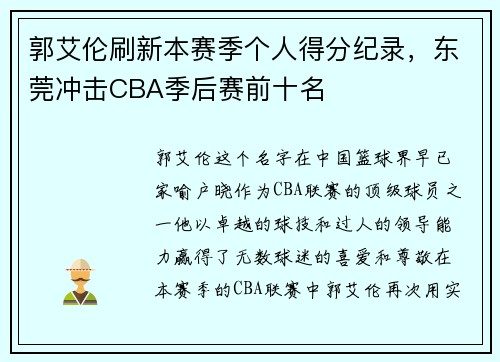 郭艾伦刷新本赛季个人得分纪录，东莞冲击CBA季后赛前十名

郭艾伦这个名字在中国篮球界早已家喻户晓作为CBA联赛的顶级球员之一他以卓越的球技和过人的领导能力赢得了无数球迷的喜爱和尊敬在本赛季的CBA联赛中郭艾伦再次用实